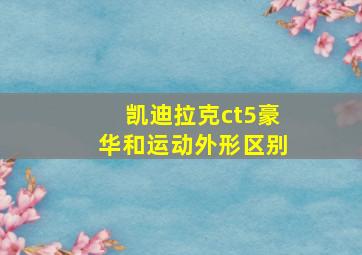 凯迪拉克ct5豪华和运动外形区别